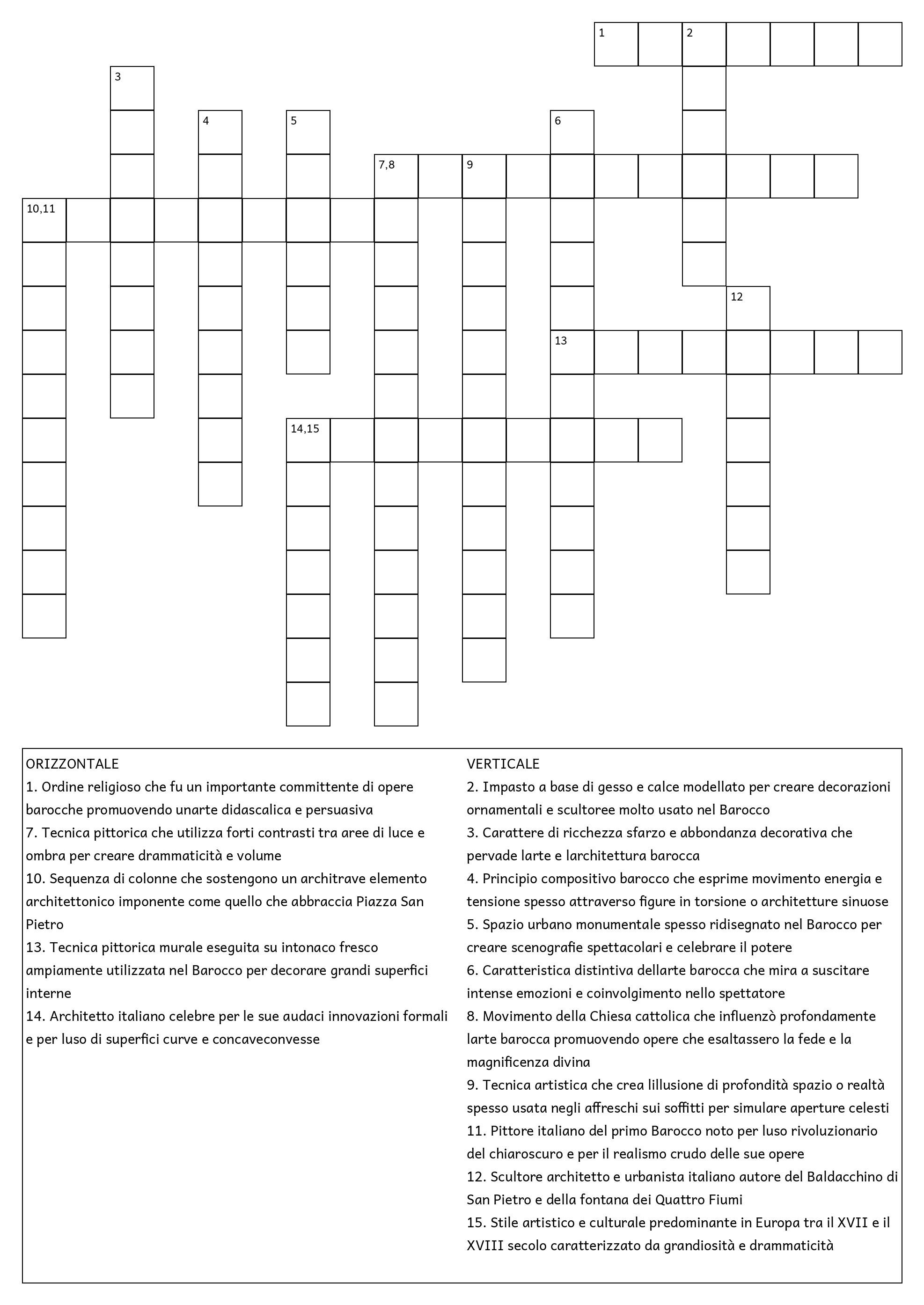 1
2
3
4
5
6
7,8
9
10,11
12
13
14,15

ORIZZONTALE
1. Ordine religioso che fu un importante committente di opere barocche promuovendo unarte didascalica e persuasiva
7. Tecnica pittorica che utilizza forti contrasti tra aree di luce e ombra per creare drammaticità e volume
10. Sequenza di colonne che sostengono un architrave elemento architettonico imponente come quello che abbraccia Piazza San Pietro
13. Tecnica pittorica murale eseguita su intonaco fresco ampiamente utilizzata nel Barocco per decorare grandi superfici interne
14. Architetto italiano celebre per le sue audaci innovazioni formali e per luso di superfici curve e concaveconvesse

VERTICALE
2. Impasto a base di gesso e calce modellato per creare decorazioni ornamentali e scultoree molto usato nel Barocco
3. Carattere di ricchezza sfarzo e abbondanza decorativa che pervade larte e larchitettura barocca
4. Principio compositivo barocco che esprime movimento energia e tensione spesso attraverso figure in torsione o architetture sinuose
5. Spazio urbano monumentale spesso ridisegnato nel Barocco per creare scenografie spettacolari e celebrare il potere
6. Caratteristica distintiva dellarte barocca che mira a suscitare intense emozioni e coinvolgimento nello spettatore
8. Movimento della Chiesa cattolica che influenzò profondamente larte barocca promuovendo opere che esaltassero la fede e la magnificenza divina
9. Tecnica artistica che crea lillusione di profondità spazio o realtà spesso usata negli affreschi sui soffitti per simulare aperture celesti
11. Pittore italiano del primo Barocco noto per luso rivoluzionario del chiaroscuro e per il realismo crudo delle sue opere
12. Scultore architetto e urbanista italiano autore del Baldacchino di San Pietro e della fontana dei Quattro Fiumi
15. Stile artistico e culturale predominante in Europa tra il XVII e il XVIII secolo caratterizzato da grandiosità e drammaticità